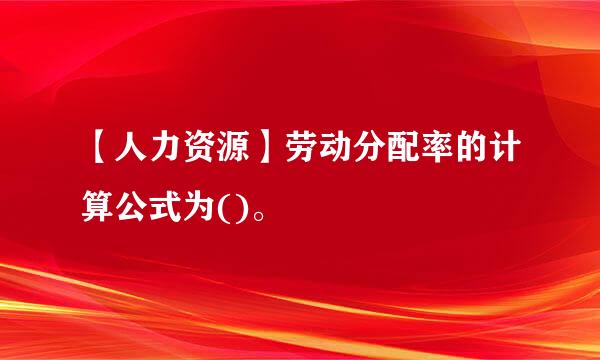 【人力资源】劳动分配率的计算公式为()。